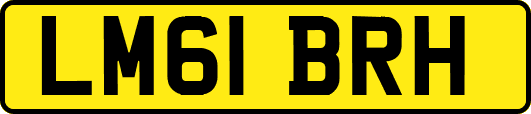 LM61 BRH